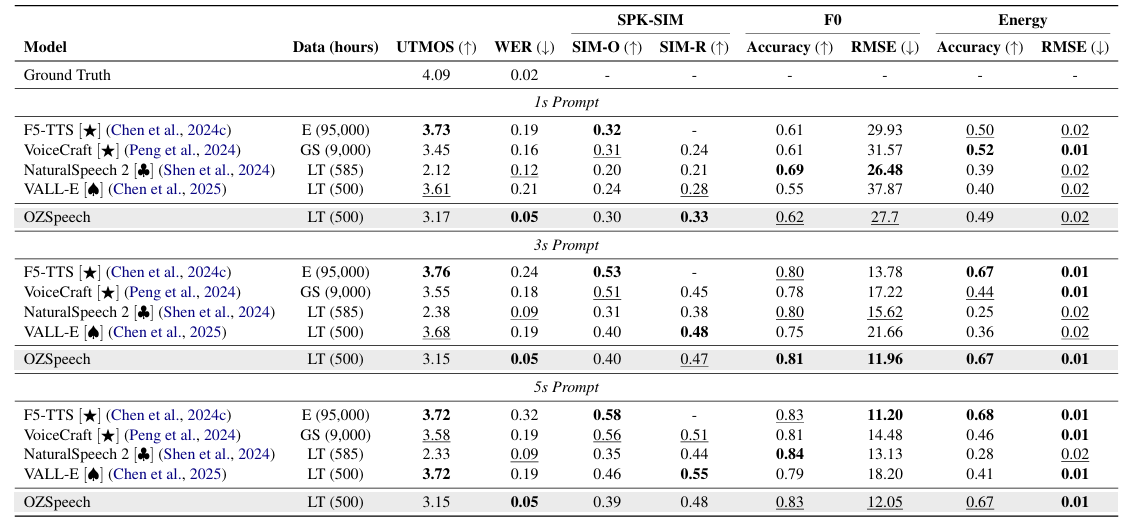 | Model | Data (hours) | UTMOS (↑) | WER (↓) | SPK-SIM SIM-O (↑) | SPK-SIM SIM-R (↑) | F0 Accuracy (↑) | F0 RMSE (↓) | Energy Accuracy (↑) | Energy RMSE (↓) |
|---|---|---|---|---|---|---|---|---|---|
| Ground Truth | | 4.09 | 0.02 | - | - | - | - | - | - |
| *1s Prompt* | | | | | | | | | |
| F5-TTS [★] (Chen et al., 2024c) | E (95,000) | **3.73** | 0.19 | **0.32** | - | 0.61 | 29.93 | 0.50 | 0.02 |
| VoiceCraft [★] (Peng et al., 2024) | GS (9,000) | 3.45 | 0.16 | 0.31 | 0.24 | 0.61 | 31.57 | **0.52** | **0.01** |
| NaturalSpeech 2 [♣] (Shen et al., 2024) | LT (585) | 2.12 | 0.12 | 0.20 | 0.21 | **0.69** | **26.48** | 0.39 | 0.02 |
| VALL-E [♠] (Chen et al., 2025) | LT (500) | 3.61 | 0.21 | 0.24 | 0.28 | 0.55 | 37.87 | 0.40 | 0.02 |
| OZSpeech | LT (500) | 3.17 | **0.05** | 0.30 | **0.33** | 0.62 | 27.7 | 0.49 | 0.02 |
| *3s Prompt* | | | | | | | | | |
| F5-TTS [★] (Chen et al., 2024c) | E (95,000) | **3.76** | 0.24 | **0.53** | - | 0.80 | 13.78 | **0.67** | **0.01** |
| VoiceCraft [★] (Peng et al., 2024) | GS (9,000) | 3.55 | 0.18 | 0.51 | 0.45 | 0.78 | 17.22 | 0.44 | **0.01** |
| NaturalSpeech 2 [♣] (Shen et al., 2024) | LT (585) | 2.38 | 0.09 | 0.31 | 0.38 | 0.80 | 15.62 | 0.25 | 0.02 |
| VALL-E [♠] (Chen et al., 2025) | LT (500) | 3.68 | 0.19 | 0.40 | **0.48** | 0.75 | 21.66 | 0.36 | 0.02 |
| OZSpeech | LT (500) | 3.15 | **0.05** | 0.40 | 0.47 | **0.81** | **11.96** | **0.67** | **0.01** |
| *5s Prompt* | | | | | | | | | |
| F5-TTS [★] (Chen et al., 2024c) | E (95,000) | **3.72** | 0.32 | **0.58** | - | 0.83 | **11.20** | **0.68** | **0.01** |
| VoiceCraft [★] (Peng et al., 2024) | GS (9,000) | 3.58 | 0.19 | 0.56 | 0.51 | 0.81 | 14.48 | 0.46 | **0.01** |
| NaturalSpeech 2 [♣] (Shen et al., 2024) | LT (585) | 2.33 | 0.09 | 0.35 | 0.44 | **0.84** | 13.13 | 0.28 | 0.02 |
| VALL-E [♠] (Chen et al., 2025) | LT (500) | **3.72** | 0.19 | 0.46 | **0.55** | 0.79 | 18.20 | 0.41 | **0.01** |
| OZSpeech | LT (500) | 3.15 | **0.05** | 0.39 | 0.48 | 0.83 | 12.05 | 0.67 | **0.01** |